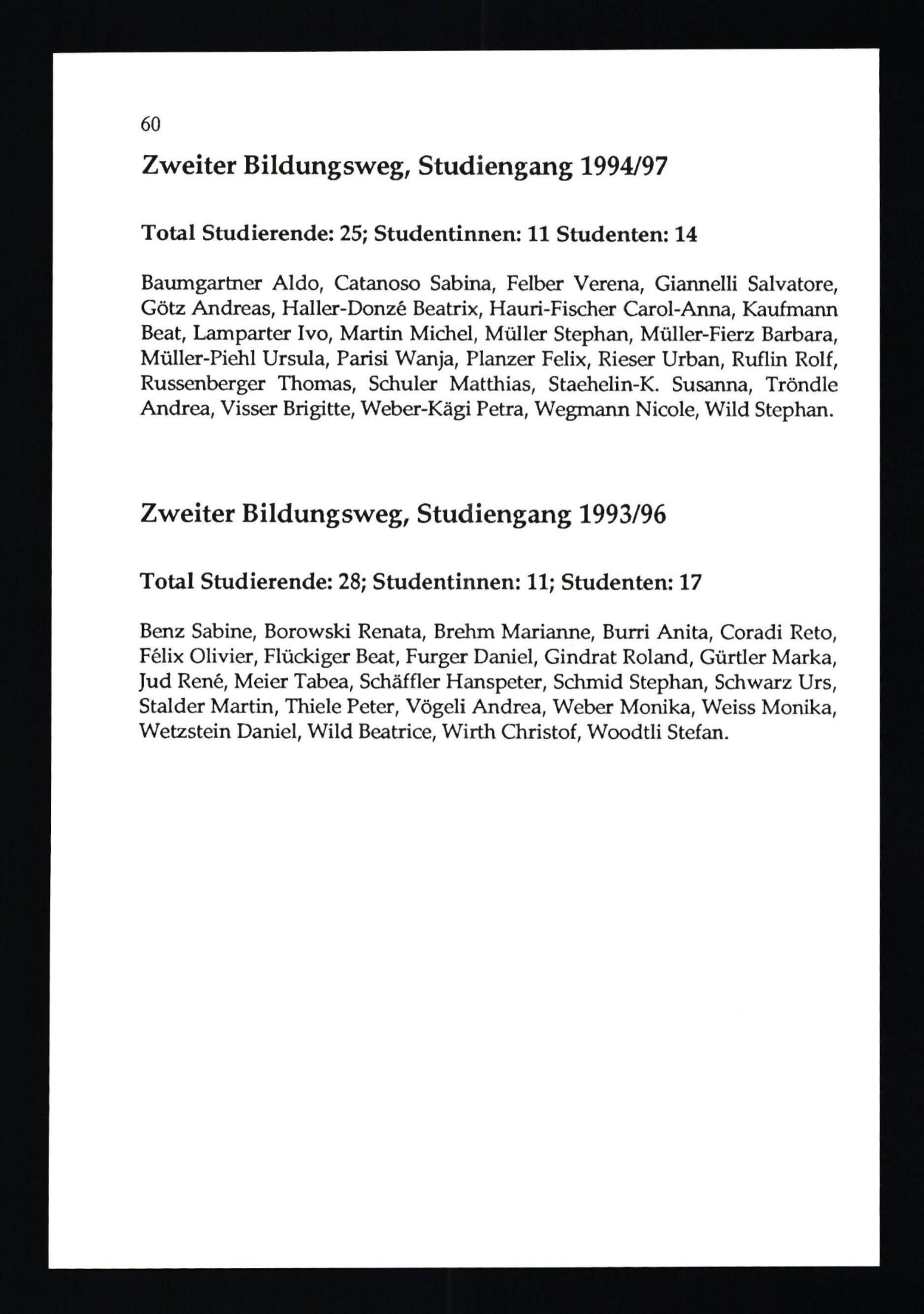 60

Zweiter Bildungsweg, Studiengang 1994/97

Total Studierende: 25; Studentinnen: 11 Studenten: 14

Baumgartner Aldo, Catanoso Sabina, Felber Verena, Giannelli Salvatore, Götz Andreas, Haller-Donzé Beatrix, Hauri-Fischer Carol-Anna, Kaufmann Beat, Lamparter Ivo, Martin Michel, Müller Stephan, Müller-Fierz Barbara, Müller-Piehl Ursula, Parisi Wanja, Planzer Felix, Rieser Urban, Ruflin Rolf, Russenberger Thomas, Schuler Matthias, Staehelin-K. Susanna, Tröndle Andrea, Visser Brigitte, Weber-Kägi Petra, Wegmann Nicole, Wild Stephan.

Zweiter Bildungsweg, Studiengang 1993/96

Total Studierende: 28; Studentinnen: 11; Studenten: 17

Benz Sabine, Borowski Renata, Brehm Marianne, Burri Anita, Coradi Reto, Félix Olivier, Flückiger Beat, Furger Daniel, Gindrat Roland, Gürtler Marka, Jud René, Meier Tabea, Schäffler Hanspeter, Schmid Stephan, Schwarz Urs, Stalder Martin, Thiele Peter, Vögeli Andrea, Weber Monika, Weiss Monika, Wetzstein Daniel, Wild Beatrice, Wirth Christof, Woodtli Stefan.